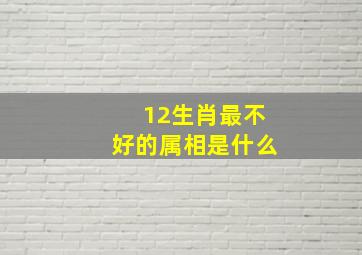 12生肖最不好的属相是什么